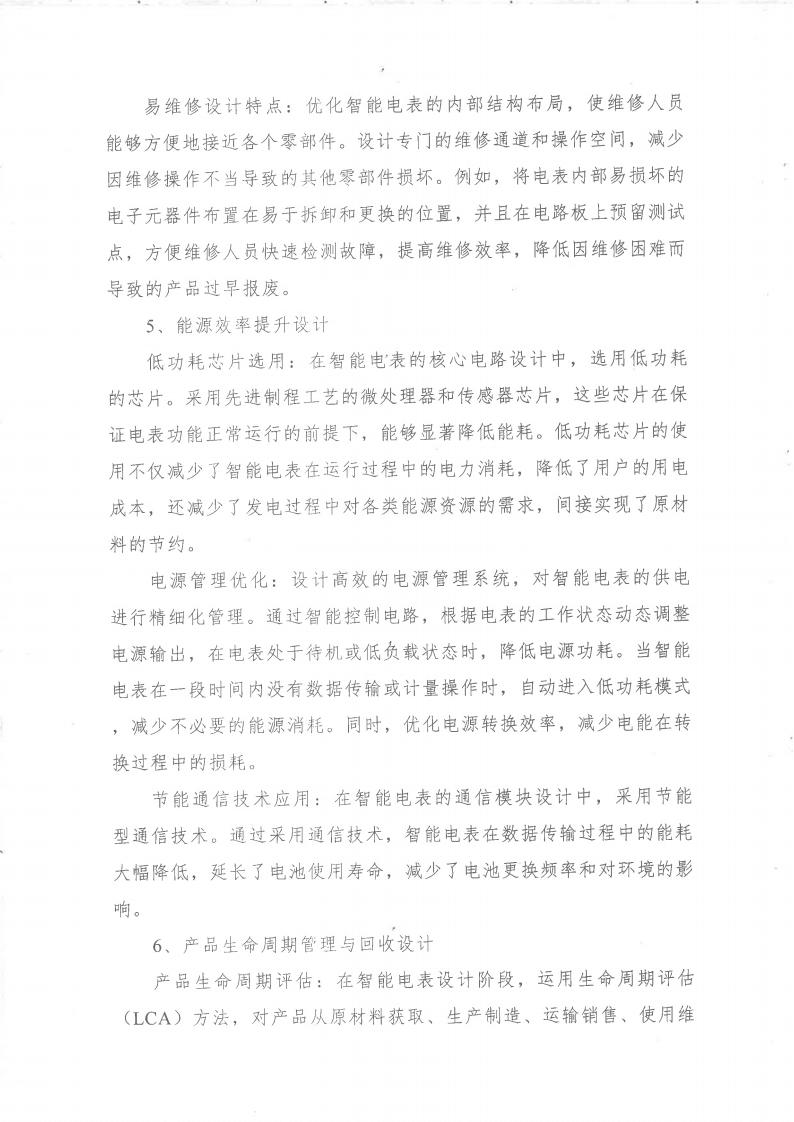 易维修设计特点：优化智能电表的内部结构布局，使维修人员能够方便地接近各个零部件。设计专门的维修通道和操作空间，减少因维修操作不当导致的其他零部件损坏。例如，将电表内部易损坏的电子元器件布置在易于拆卸和更换的位置，并且在电路板上预留测试点，方便维修人员快速检测故障，提高维修效率，降低因维修困难而导致的产品过早报废。

5、能源效率提升设计

低功耗芯片选用：在智能电表的核心电路设计中，选用低功耗的芯片。采用先进制程工艺的微处理器和传感器芯片，这些芯片在保证电表功能正常运行的前提下，能够显著降低能耗。低功耗芯片的使用不仅减少了智能电表在运行过程中的电力消耗，降低了用户的用电成本，还减少了发电过程中对各类能源资源的需求，间接实现了原材料的节约。

电源管理优化：设计高效的电源管理系统，对智能电表的供电进行精细化管理。通过智能控制电路，根据电表的工作状态动态调整电源输出，在电表处于待机或低负载状态时，降低电源功耗。当智能电表在一段时间内没有数据传输或计量操作时，自动进入低功耗模式，减少不必要的能源消耗。同时，优化电源转换效率，减少电能在转换过程中的损耗。

节能通信技术应用：在智能电表的通信模块设计中，采用节能型通信技术。通过采用通信技术，智能电表在数据传输过程中的能耗大幅降低，延长了电池使用寿命，减少了电池更换频率和对环境的影响。

6、产品生命周期管理与回收设计

产品生命周期评估：在智能电表设计阶段，运用生命周期评估（LCA）方法，对产品从原材料获取、生产制造、运输销售、使用维